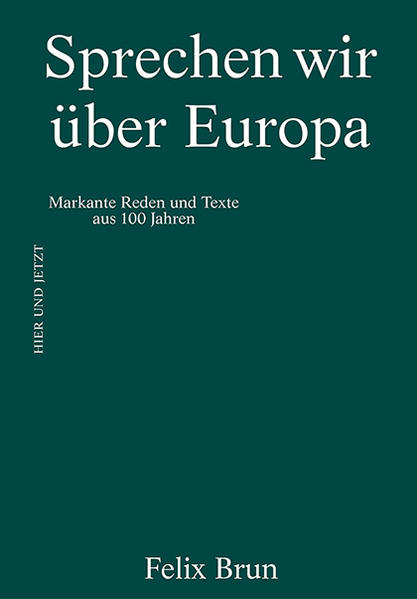 Sprechen wir über Europa

Markante Reden und Texte aus 100 Jahren

HIER UND JETZT

Felix Brun